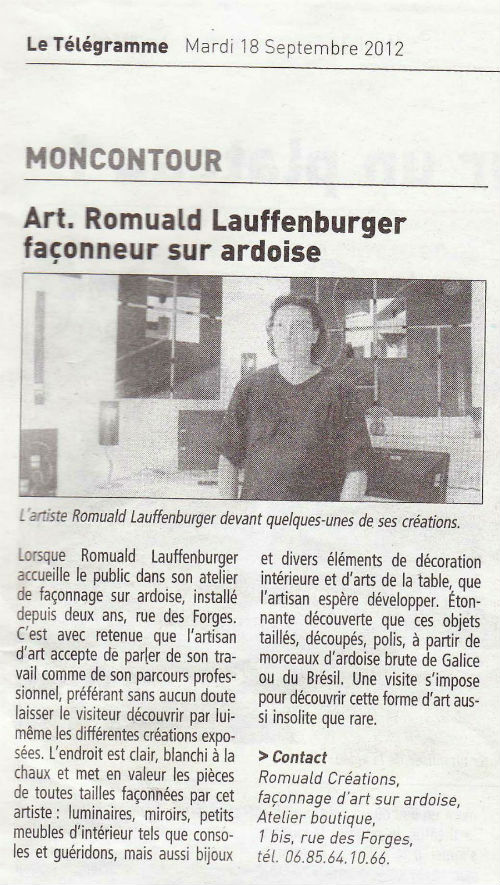 Le Télégramme Mardi 18 Septembre 2012

MONCONTOUR

Art. Romuald Lauffenburger façonneur sur ardoise

L'artiste Romuald Lauffenburger devant quelques-unes de ses créations.

Lorsque Romuald Lauffenburger accueille le public dans son atelier de façonnage sur ardoise, installé depuis deux ans, rue des Forges. C'est avec retenue que l'artisan d'art accepte de parler de son travail comme de son parcours professionnel, préférant sans aucun doute laisser le visiteur découvrir par lui-même les différentes créations exposées. L'endroit est clair, blanchi à la chaux et met en valeur les pièces de toutes tailles façonnées par cet artiste : luminaires, miroirs, petits meubles d'intérieur tels que consoles et guéridons, mais aussi bijoux et divers éléments de décoration intérieure et d'arts de la table, que l'artisan espère développer. Étonnante découverte que ces objets taillés, découpés, polis, à partir de morceaux d'ardoise brute de Galice ou du Brésil. Une visite s'impose pour découvrir cette forme d'art aussi insolite que rare.

> Contact
Romuald Créations,
façonnage d'art sur ardoise,
Atelier boutique,
1 bis, rue des Forges,
tél. 06.85.64.10.66.